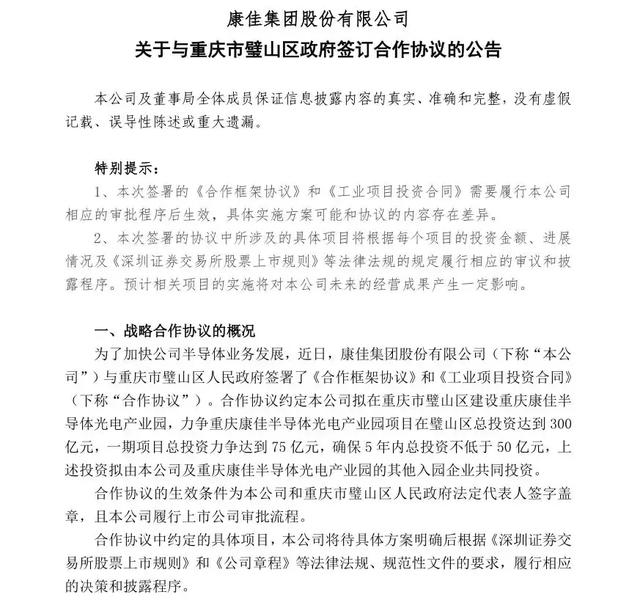 康佳集团股份有限公司
关于与重庆市璧山区政府签订合作协议的公告

本公司及董事局全体成员保证信息披露内容的真实、准确和完整，没有虚假记载、误导性陈述或重大遗漏。

特别提示：
1、本次签署的《合作框架协议》和《工业项目投资合同》需要履行本公司相应的审批程序后生效，具体实施方案可能和协议的内容存在差异。
2、本次签署的协议中所涉及的具体项目将根据每个项目的投资金额、进展情况及《深圳证券交易所股票上市规则》等法律法规的规定履行相应的审议和披露程序。预计相关项目的实施将对本公司未来的经营成果产生一定影响。

一、战略合作协议的概况
为了加快公司半导体业务发展，近日，康佳集团股份有限公司（下称“本公司”）与重庆市璧山区人民政府签署了《合作框架协议》和《工业项目投资合同》（下称“合作协议”）。合作协议约定本公司拟在重庆市璧山区建设重庆康佳半导体光电产业园，力争重庆康佳半导体光电产业园项目在璧山区总投资达到 300 亿元，一期项目总投资力争达到 75 亿元，确保 5 年内总投资不低于 50 亿元，上述投资拟由本公司及重庆康佳半导体光电产业园的其他入园企业共同投资。
合作协议的生效条件为本公司和重庆市璧山区人民政府法定代表人签字盖章，且本公司履行上市公司审批流程。
合作协议中约定的具体项目，本公司将待具体方案明确后根据《深圳证券交易所股票上市规则》和《公司章程》等法律法规、规范性文件的要求，履行相应的决策和披露程序。